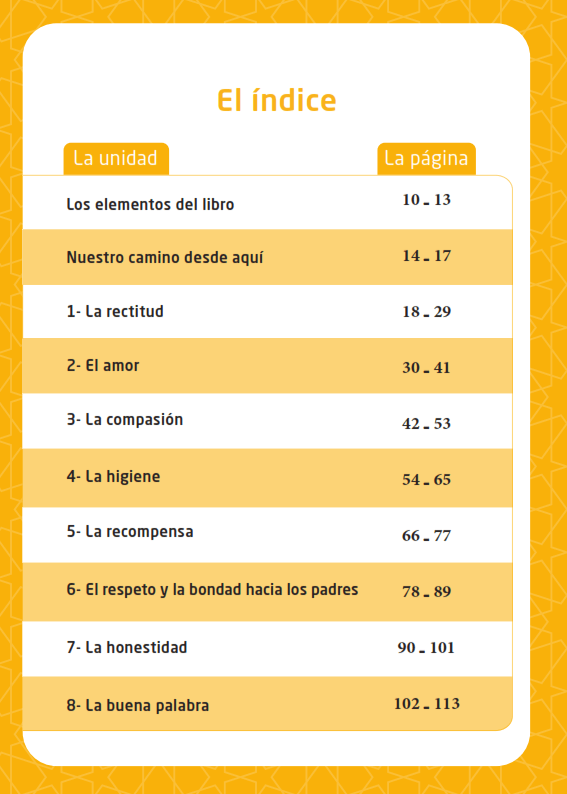 El índice

| La unidad | La página |
|---|---|
| Los elementos del libro | 10 - 13 |
| Nuestro camino desde aquí | 14 - 17 |
| 1- La rectitud | 18 - 29 |
| 2- El amor | 30 - 41 |
| 3- La compasión | 42 - 53 |
| 4- La higiene | 54 - 65 |
| 5- La recompensa | 66 - 77 |
| 6- El respeto y la bondad hacia los padres | 78 - 89 |
| 7- La honestidad | 90 - 101 |
| 8- La buena palabra | 102 - 113 |